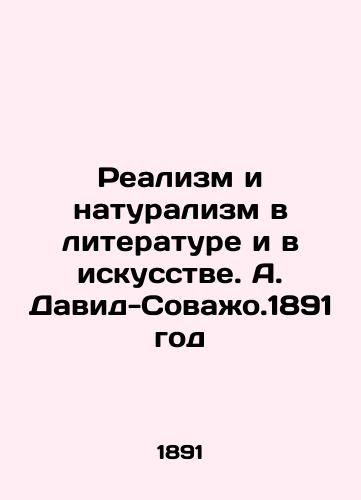 Реализм и натурализм в литературе и в искусстве. А. Давид-Соважо.1891 год

1891